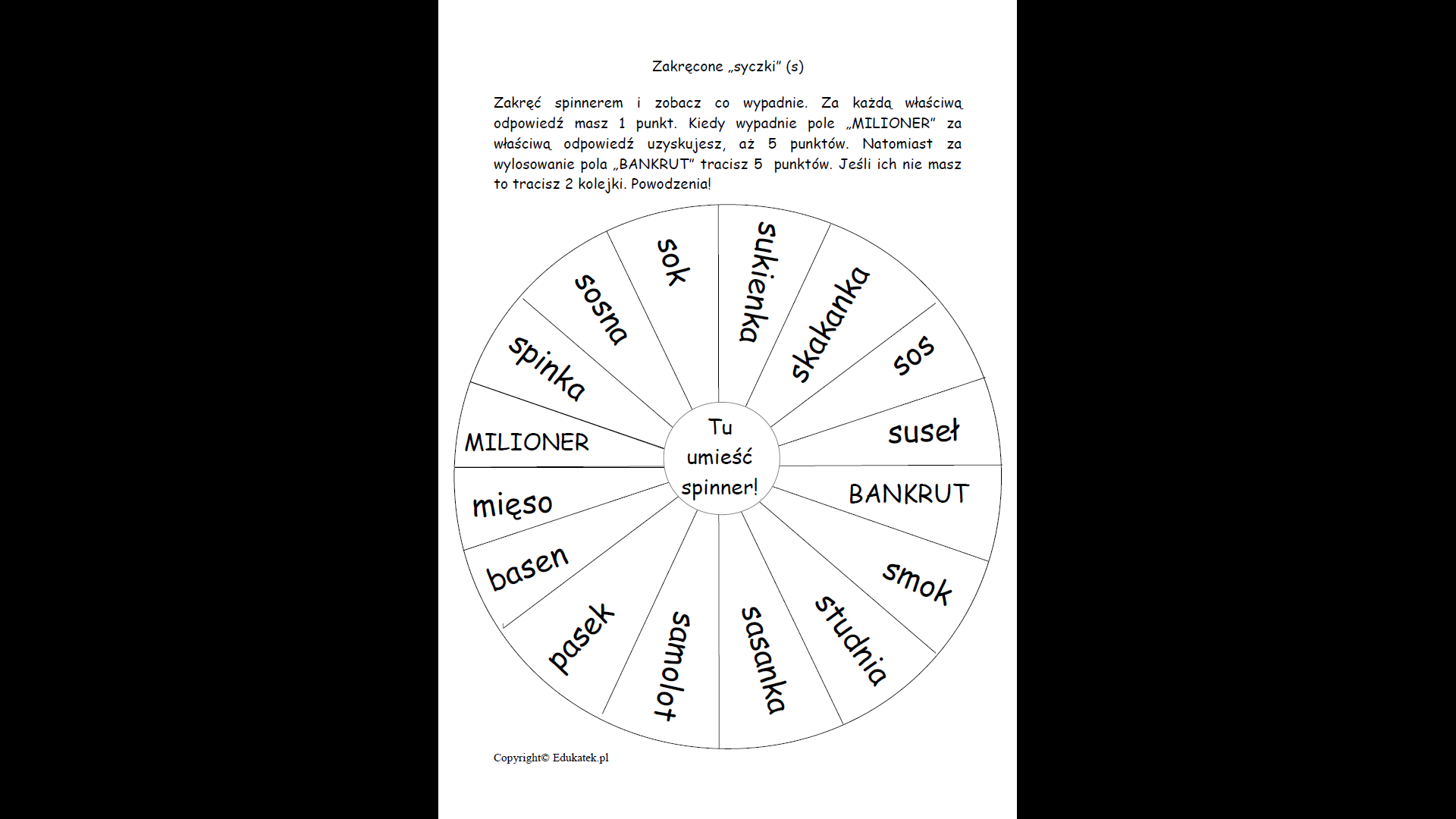 Zakręcone „syczki" (s)

Zakręć spinnerem i zobacz co wypadnie. Za każdą właściwą odpowiedź masz 1 punkt. Kiedy wypadnie pole „MILIONER" za właściwą odpowiedź uzyskujesz, aż 5 punktów. Natomiast za wylosowanie pola „BANKRUT" tracisz 5 punktów. Jeśli ich nie masz to tracisz 2 kolejki. Powodzenia!

sukienka
skakanka
sos
suseł
BANKRUT
smok
studnia
sasanka
samolot
pasek
basen
mięso
MILIONER
spinka
sosna
sok

Tu umieść spinner!

Copyright© Edukatek.pl